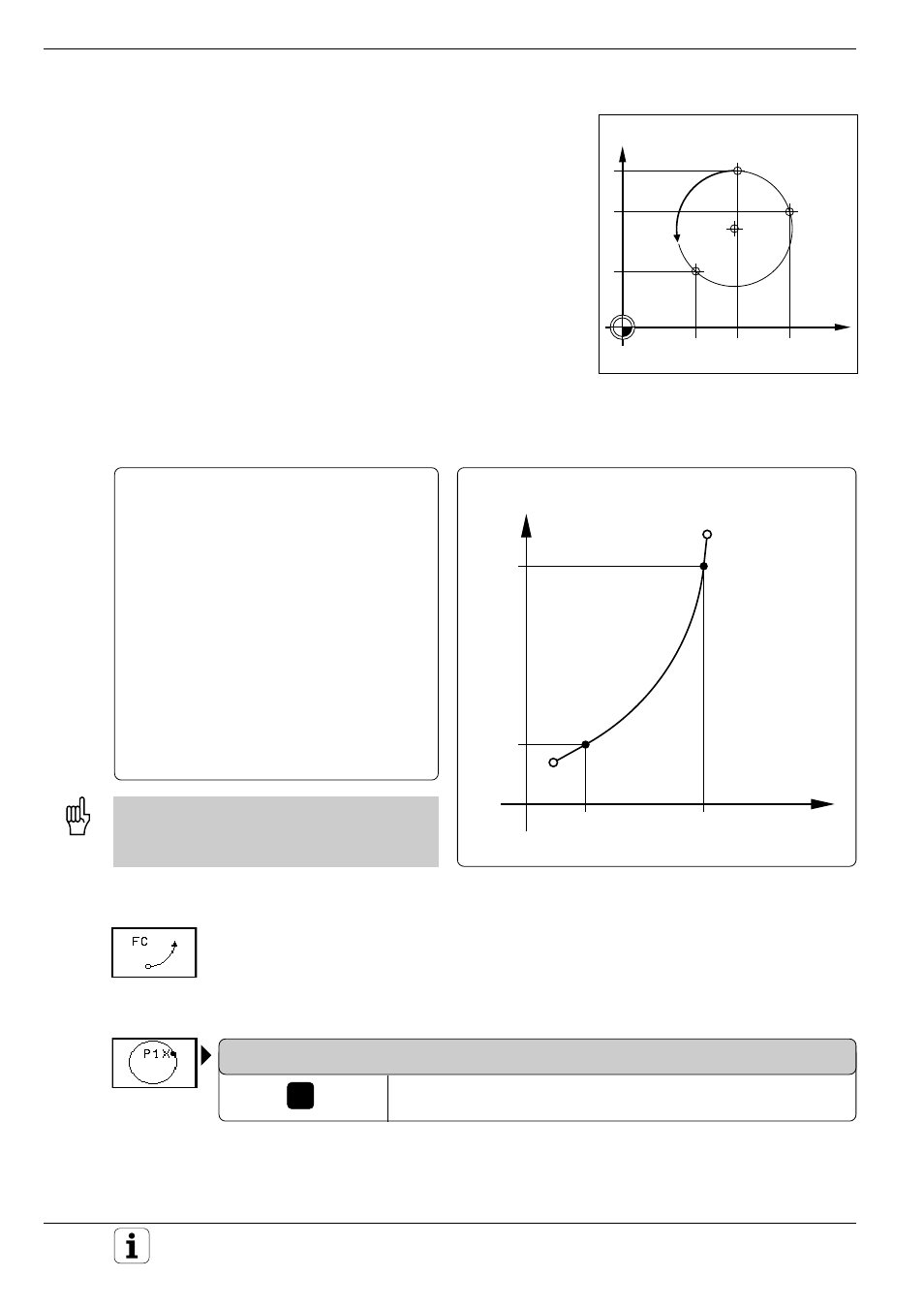 FC

P1X